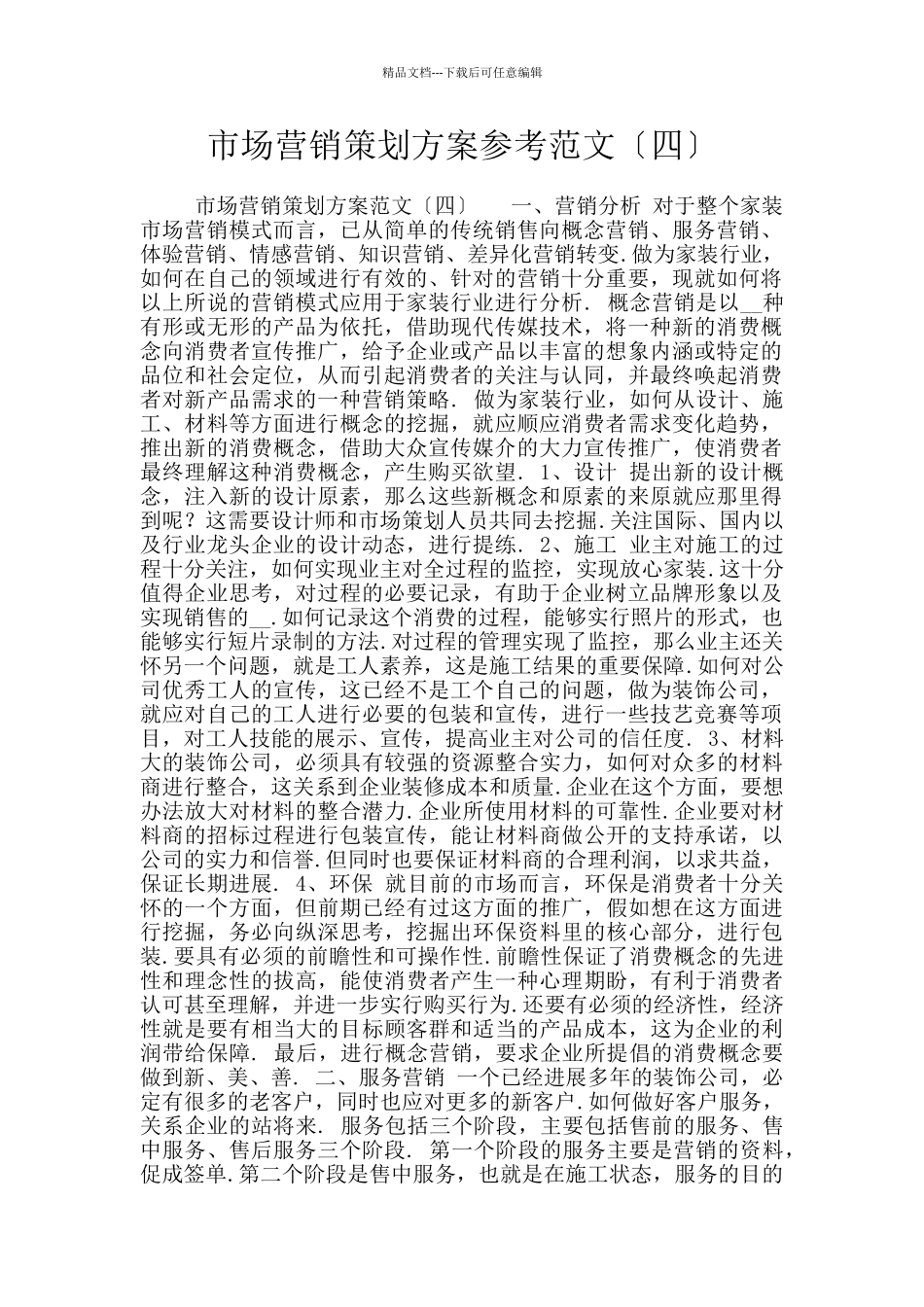 精品文档---下载后可任意编辑

市场营销策划方案参考范文〔四〕

市场营销策划方案范文〔四〕　一、营销分析 对于整个家装市场营销模式而言，已从简单的传统销售向概念营销、服务营销、体验营销、情感营销、知识营销、差异化营销转变.做为家装行业，如何在自己的领域进行有效的、针对的营销十分重要，现就如何将以上所说的营销模式应用于家装行业进行分析. 概念营销是以__种有形或无形的产品为依托，借助现代传媒技术，将一种新的消费概念向消费者宣传推广，给予企业或产品以丰富的想象内涵或特定的品位和社会定位，从而引起消费者的关注与认同，并最终唤起消费者对新产品需求的一种营销策略. 做为家装行业，如何从设计、施工、材料等方面进行概念的挖掘，就应顺应消费者需求变化趋势，推出新的消费概念，借助大众宣传媒介的大力宣传推广，使消费者最终理解这种消费概念，产生购买欲望. 1、设计 提出新的设计概念，注入新的设计原素，那么这些新概念和原素的来原就应那里得到呢？这需要设计师和市场策划人员共同去挖掘.关注国际、国内以及行业龙头企业的设计动态，进行提练. 2、施工 业主对施工的过程十分关注，如何实现业主对全过程的监控，实现放心家装.这十分值得企业思考，对过程的必要记录，有助于企业树立品牌形象以及实现销售的__.如何记录这个消费的过程，能够实行照片的形式，也能够实行短片录制的方法.对过程的管理实现了监控，那么业主还关怀另一个问题，就是工人素养，这是施工结果的重要保障.如何对公司优秀工人的宣传，这已经不是工个自己的问题，做为装饰公司，就应对自己的工人进行必要的包装和宣传，进行一些技艺竞赛等项目，对工人技能的展示、宣传，提高业主对公司的信任度. 3、材料 大的装饰公司，必须具有较强的资源整合实力，如何对众多的材料商进行整合，这关系到企业装修成本和质量.企业在这个方面，要想办法放大对材料的整合潜力.企业所使用材料的可靠性.企业要对材料商的招标过程进行包装宣传，能让材料商做公开的支持承诺，以公司的实力和信誉.但同时也要保证材料商的合理利润，以求共益，保证长期进展. 4、环保 就目前的市场而言，环保是消费者十分关怀的一个方面，但前期已经有过这方面的推广，假如想在这方面进行挖掘，务必向纵深思考，挖掘出环保资料里的核心部分，进行包装.要具有必须的前瞻性和可操作性.前瞻性保证了消费概念的先进性和理念性的拔高，能使消费者产生一种心理期盼，有利于消费者认可甚至理解，并进一步实行购买行为.还要有必须的经济性，经济性就是要有相当大的目标顾客群和适当的产品成本，这为企业的利润带给保障. 最后，进行概念营销，要求企业所提倡的消费概念要做到新、美、善. 二、服务营销 一个已经进展多年的装饰公司，必定有很多的老客户，同时也应对更多的新客户.如何做好客户服务，关系企业的站将来. 服务包括三个阶段，主要包括售前的服务、售中服务、售后服务三个阶段. 第一个阶段的服务主要是营销的资料，促成签单.第二个阶段是售中服务，也就是在施工状态，服务的目的